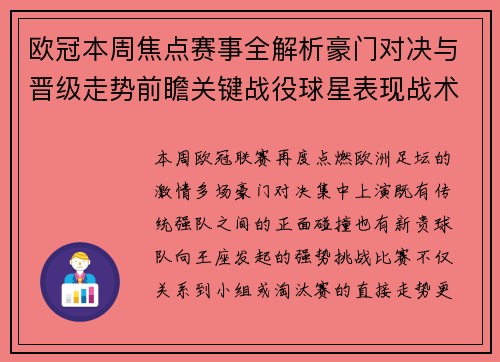 欧冠本周焦点赛事全解析豪门对决与晋级走势前瞻关键战役球星表现战术

本周欧冠联赛再度点燃欧洲足坛的激情多场豪门对决集中上演既有传统强队之间的正面碰撞也有新贵球队向王座发起的强势挑战比赛不仅关系到小组或淘汰赛的直接走势更